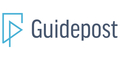 Guidepost